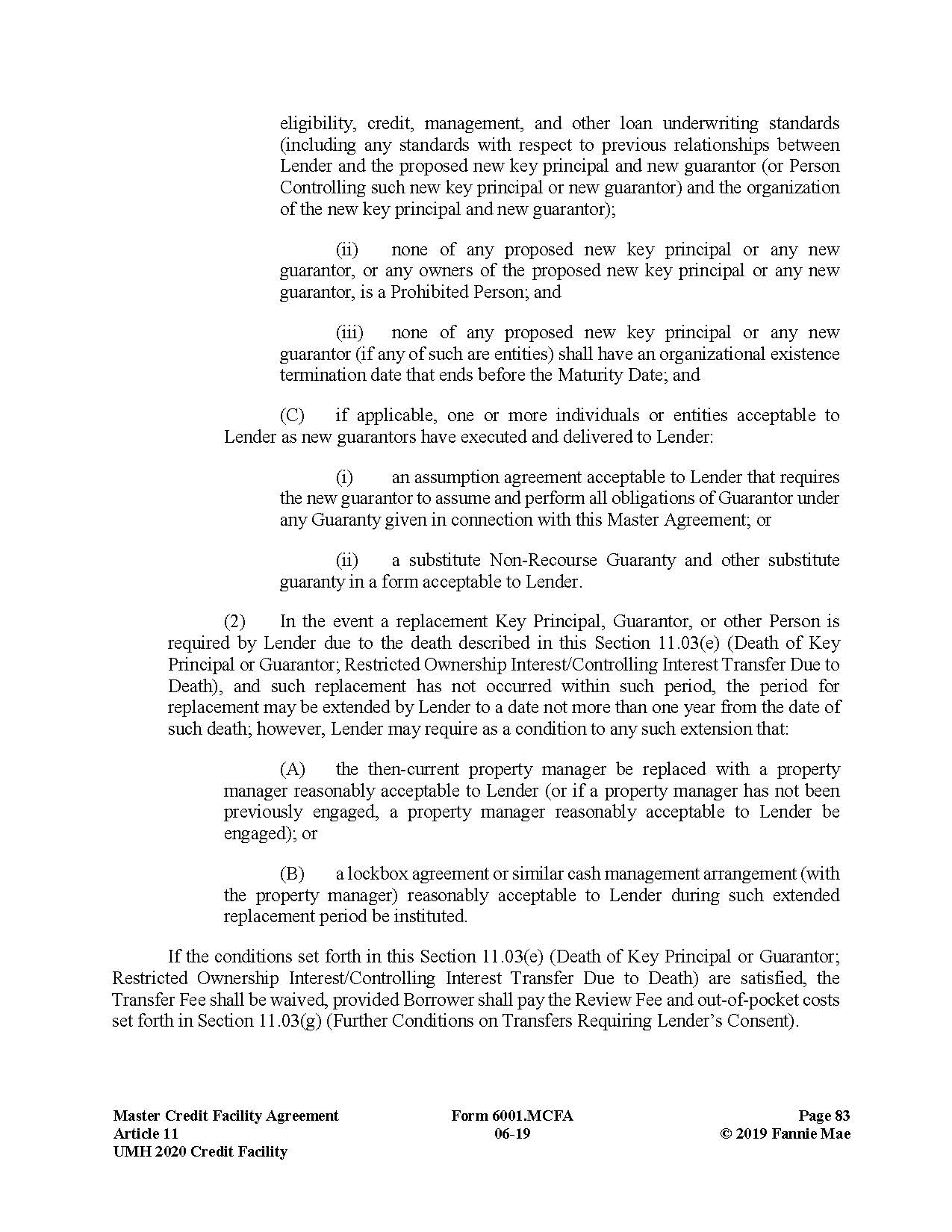 eligibility, credit, management, and other loan underwriting standards (including any standards with respect to previous relationships between Lender and the proposed new key principal and new guarantor (or Person Controlling such new key principal or new guarantor) and the organization of the new key principal and new guarantor);

(ii) none of any proposed new key principal or any new guarantor, or any owners of the proposed new key principal or any new guarantor, is a Prohibited Person; and

(iii) none of any proposed new key principal or any new guarantor (if any of such are entities) shall have an organizational existence termination date that ends before the Maturity Date; and

(C) if applicable, one or more individuals or entities acceptable to Lender as new guarantors have executed and delivered to Lender:

(i) an assumption agreement acceptable to Lender that requires the new guarantor to assume and perform all obligations of Guarantor under any Guaranty given in connection with this Master Agreement; or

(ii) a substitute Non-Recourse Guaranty and other substitute guaranty in a form acceptable to Lender.

(2) In the event a replacement Key Principal, Guarantor, or other Person is required by Lender due to the death described in this Section 11.03(e) (Death of Key Principal or Guarantor; Restricted Ownership Interest/Controlling Interest Transfer Due to Death), and such replacement has not occurred within such period, the period for replacement may be extended by Lender to a date not more than one year from the date of such death; however, Lender may require as a condition to any such extension that:

(A) the then-current property manager be replaced with a property manager reasonably acceptable to Lender (or if a property manager has not been previously engaged, a property manager reasonably acceptable to Lender be engaged); or

(B) a lockbox agreement or similar cash management arrangement (with the property manager) reasonably acceptable to Lender during such extended replacement period be instituted.

If the conditions set forth in this Section 11.03(e) (Death of Key Principal or Guarantor; Restricted Ownership Interest/Controlling Interest Transfer Due to Death) are satisfied, the Transfer Fee shall be waived, provided Borrower shall pay the Review Fee and out-of-pocket costs set forth in Section 11.03(g) (Further Conditions on Transfers Requiring Lender's Consent).

Master Credit Facility Agreement
Article 11
UMH 2020 Credit Facility

Form 6001.MCFA
06-19

Page 83
© 2019 Fannie Mae